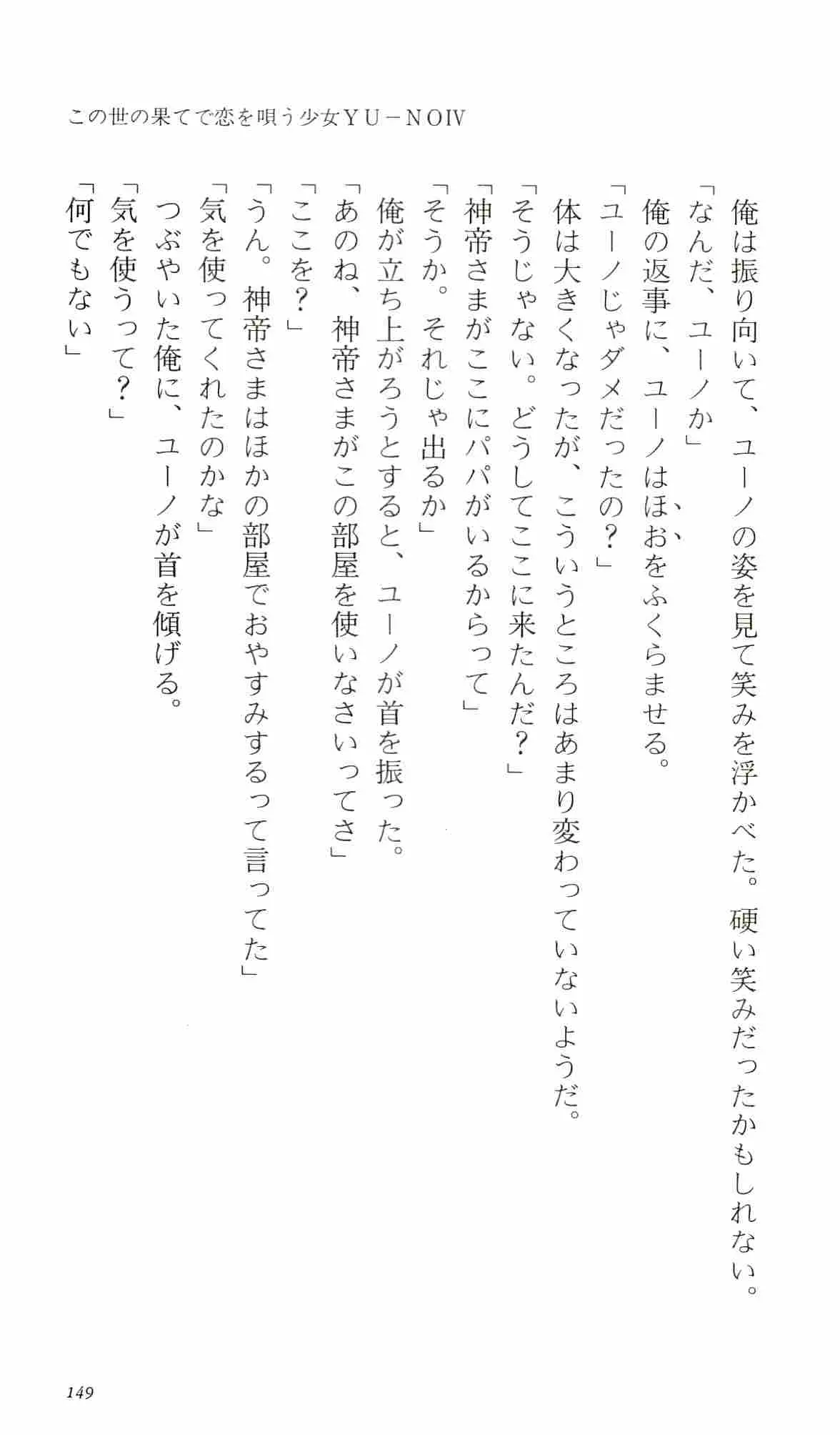 この世の果てで恋を唄う少女ＹＵ－ＮＯⅣ

俺は振り向いて、ユーノの姿を見て笑みを浮かべた。硬い笑みだったかもしれない。

「なんだ、ユーノか」

俺の返事に、ユーノはほおをふくらませる。

「ユーノじゃダメだったの？」

体は大きくなったが、こういうところはあまり変わっていないようだ。

「そうじゃない。どうしてここに来たんだ？」

「神帝さまがここにパパがいるからって」

「そうか。それじゃ出るか」

俺が立ち上がろうとすると、ユーノが首を振った。

「あのね、神帝さまがこの部屋を使いなさいってさ」

「ここを？」

「うん。神帝さまはほかの部屋でおやすみするって言ってた」

「気を使ってくれたのかな」

つぶやいた俺に、ユーノが首を傾げる。

「気を使うって？」

「何でもない」

149